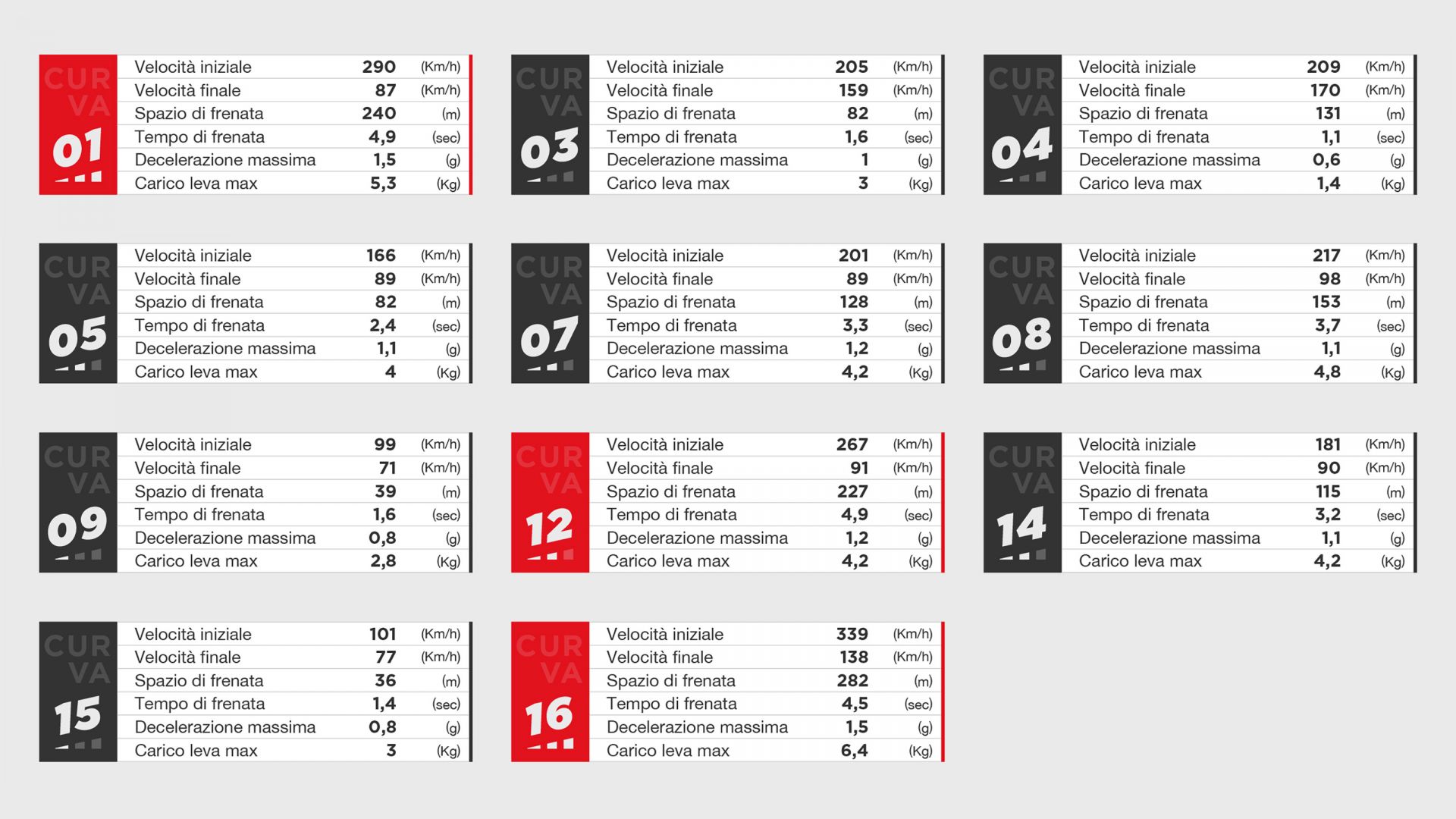 CURVA 01

| Velocità iniziale | 290 | (Km/h) |
|---|---|---|
| Velocità finale | 87 | (Km/h) |
| Spazio di frenata | 240 | (m) |
| Tempo di frenata | 4,9 | (sec) |
| Decelerazione massima | 1,5 | (g) |
| Carico leva max | 5,3 | (Kg) |

CURVA 03

| Velocità iniziale | 205 | (Km/h) |
|---|---|---|
| Velocità finale | 159 | (Km/h) |
| Spazio di frenata | 82 | (m) |
| Tempo di frenata | 1,6 | (sec) |
| Decelerazione massima | 1 | (g) |
| Carico leva max | 3 | (Kg) |

CURVA 04

| Velocità iniziale | 209 | (Km/h) |
|---|---|---|
| Velocità finale | 170 | (Km/h) |
| Spazio di frenata | 131 | (m) |
| Tempo di frenata | 1,1 | (sec) |
| Decelerazione massima | 0,6 | (g) |
| Carico leva max | 1,4 | (Kg) |

CURVA 05

| Velocità iniziale | 166 | (Km/h) |
|---|---|---|
| Velocità finale | 89 | (Km/h) |
| Spazio di frenata | 82 | (m) |
| Tempo di frenata | 2,4 | (sec) |
| Decelerazione massima | 1,1 | (g) |
| Carico leva max | 4 | (Kg) |

CURVA 07

| Velocità iniziale | 201 | (Km/h) |
|---|---|---|
| Velocità finale | 89 | (Km/h) |
| Spazio di frenata | 128 | (m) |
| Tempo di frenata | 3,3 | (sec) |
| Decelerazione massima | 1,2 | (g) |
| Carico leva max | 4,2 | (Kg) |

CURVA 08

| Velocità iniziale | 217 | (Km/h) |
|---|---|---|
| Velocità finale | 98 | (Km/h) |
| Spazio di frenata | 153 | (m) |
| Tempo di frenata | 3,7 | (sec) |
| Decelerazione massima | 1,1 | (g) |
| Carico leva max | 4,8 | (Kg) |

CURVA 09

| Velocità iniziale | 99 | (Km/h) |
|---|---|---|
| Velocità finale | 71 | (Km/h) |
| Spazio di frenata | 39 | (m) |
| Tempo di frenata | 1,6 | (sec) |
| Decelerazione massima | 0,8 | (g) |
| Carico leva max | 2,8 | (Kg) |

CURVA 12

| Velocità iniziale | 267 | (Km/h) |
|---|---|---|
| Velocità finale | 91 | (Km/h) |
| Spazio di frenata | 227 | (m) |
| Tempo di frenata | 4,9 | (sec) |
| Decelerazione massima | 1,2 | (g) |
| Carico leva max | 4,2 | (Kg) |

CURVA 14

| Velocità iniziale | 181 | (Km/h) |
|---|---|---|
| Velocità finale | 90 | (Km/h) |
| Spazio di frenata | 115 | (m) |
| Tempo di frenata | 3,2 | (sec) |
| Decelerazione massima | 1,1 | (g) |
| Carico leva max | 4,2 | (Kg) |

CURVA 15

| Velocità iniziale | 101 | (Km/h) |
|---|---|---|
| Velocità finale | 77 | (Km/h) |
| Spazio di frenata | 36 | (m) |
| Tempo di frenata | 1,4 | (sec) |
| Decelerazione massima | 0,8 | (g) |
| Carico leva max | 3 | (Kg) |

CURVA 16

| Velocità iniziale | 339 | (Km/h) |
|---|---|---|
| Velocità finale | 138 | (Km/h) |
| Spazio di frenata | 282 | (m) |
| Tempo di frenata | 4,5 | (sec) |
| Decelerazione massima | 1,5 | (g) |
| Carico leva max | 6,4 | (Kg) |